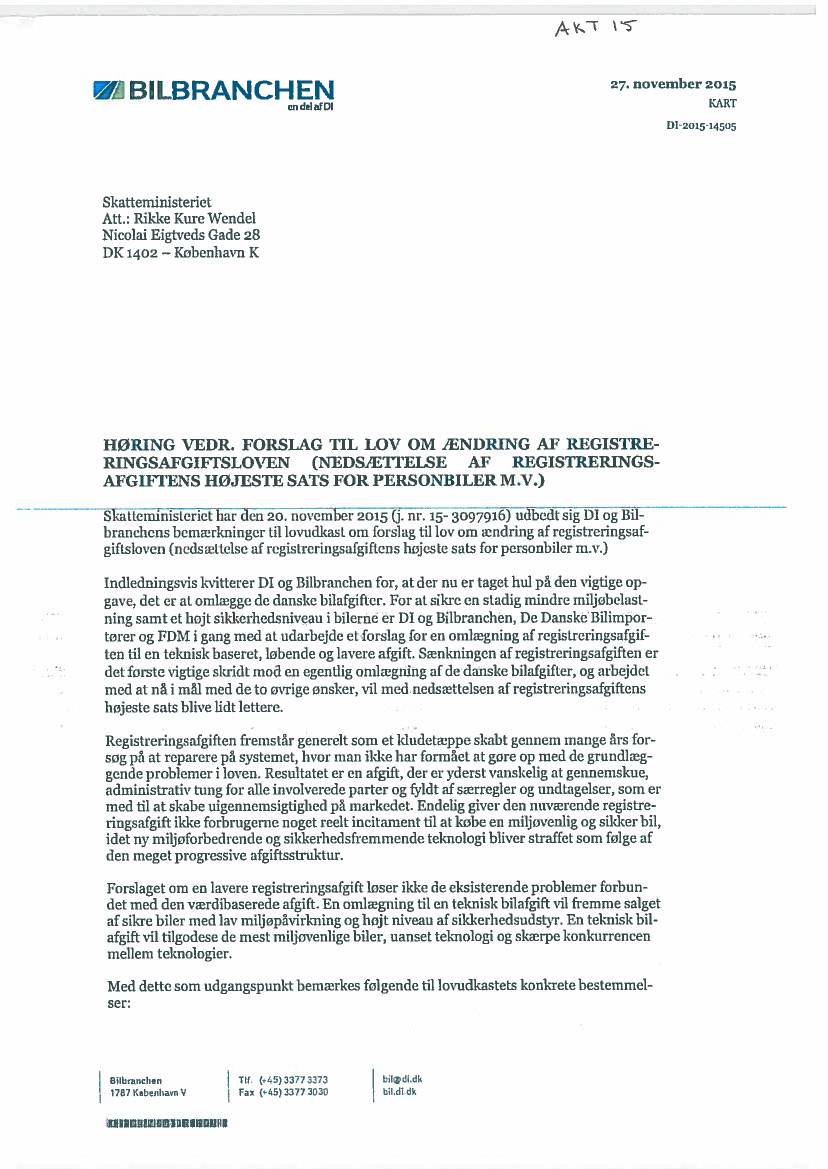 AKT 15

BILBRANCHEN
en del af DI

27. november 2015
KART
DI-2015-14505

Skatteministeriet
Att.: Rikke Kure Wendel
Nicolai Eigtveds Gade 28
DK 1402 – København K

HØRING VEDR. FORSLAG TIL LOV OM ÆNDRING AF REGISTRERINGSAFGIFTSLOVEN (NEDSÆTTELSE AF REGISTRERINGSAFGIFTENS HØJESTE SATS FOR PERSONBILER M.V.)

Skatteministeriet har den 20. november 2015 (j. nr. 15- 3097916) udbedt sig DI og Bilbranchens bemærkninger til lovudkast om forslag til lov om ændring af registreringsafgiftsloven (nedsættelse af registreringsafgiftens højeste sats for personbiler m.v.)

Indledningsvis kvitterer DI og Bilbranchen for, at der nu er taget hul på den vigtige opgave, det er at omlægge de danske bilafgifter. For at sikre en stadig mindre miljøbelastning samt et højt sikkerhedsniveau i bilerne er DI og Bilbranchen, De Danske Bilimportører og FDM i gang med at udarbejde et forslag for en omlægning af registreringsafgiften til en teknisk baseret, løbende og lavere afgift. Sænkningen af registreringsafgiften er det første vigtige skridt mod en egentlig omlægning af de danske bilafgifter, og arbejdet med at nå i mål med de to øvrige ønsker, vil med nedsættelsen af registreringsafgiftens højeste sats blive lidt lettere.

Registreringsafgiften fremstår generelt som et kludetæppe skabt gennem mange års forsøg på at reparere på systemet, hvor man ikke har formået at gøre op med de grundlæggende problemer i loven. Resultatet er en afgift, der er yderst vanskelig at gennemskue, administrativ tung for alle involverede parter og fyldt af særregler og undtagelser, som er med til at skabe uigennemsigtighed på markedet. Endelig giver den nuværende registreringsafgift ikke forbrugerne noget reelt incitament til at købe en miljøvenlig og sikker bil, idet ny miljøforbedrende og sikkerhedsfremmende teknologi bliver straffet som følge af den meget progressive afgiftsstruktur.

Forslaget om en lavere registreringsafgift løser ikke de eksisterende problemer forbundet med den værdibaserede afgift. En omlægning til en teknisk bilafgift vil fremme salget af sikre biler med lav miljøpåvirkning og højt niveau af sikkerhedsudstyr. En teknisk bilafgift vil tilgodese de mest miljøvenlige biler, uanset teknologi og skærpe konkurrencen mellem teknologier.

Med dette som udgangspunkt bemærkes følgende til lovudkastets konkrete bestemmelser:

Bilbranchen
1787 København V

Tlf. (+45) 3377 3373
Fax (+45) 3377 3030

bil@di.dk
bil.di.dk